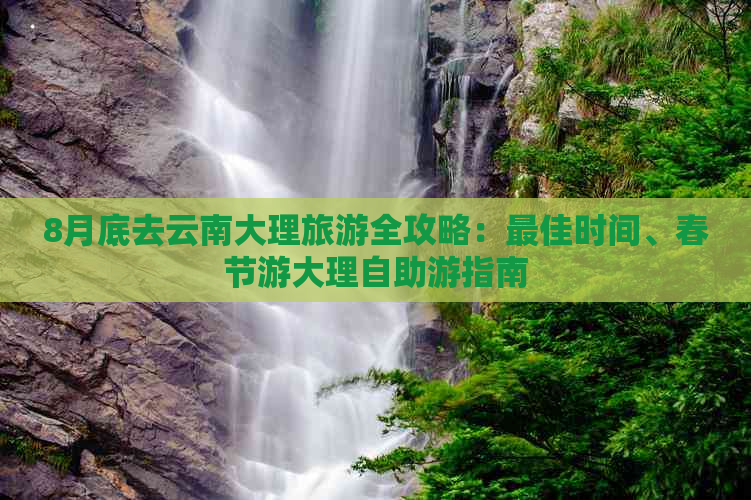 8月底去云南大理旅游全攻略：最佳时间、春节游大理自助游指南